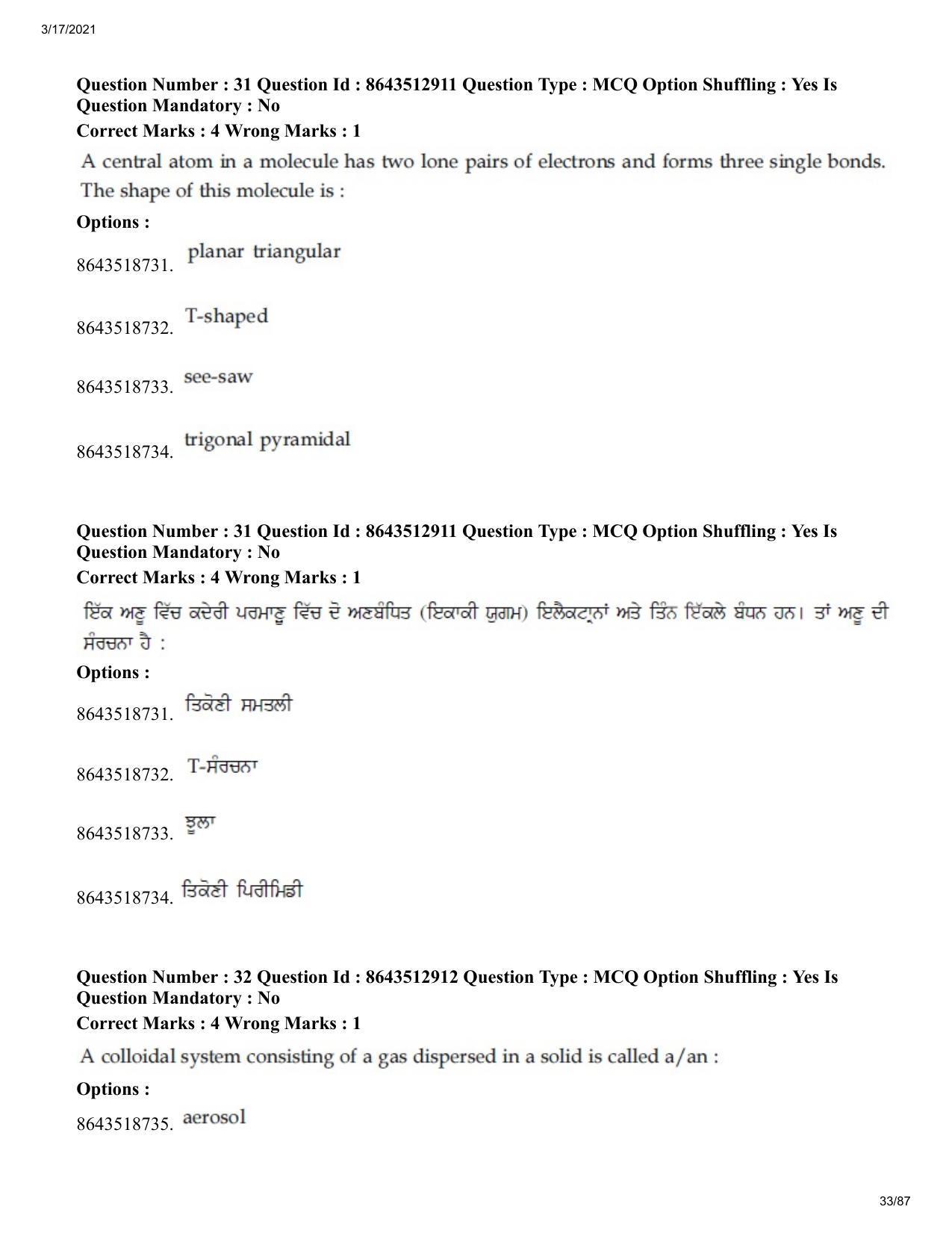 3/17/2021

Question Number : 31 Question Id : 8643512911 Question Type : MCQ Option Shuffling : Yes Is Question Mandatory : No

Correct Marks : 4 Wrong Marks : 1

A central atom in a molecule has two lone pairs of electrons and forms three single bonds. The shape of this molecule is :

Options :

8643518731. planar triangular

8643518732. T-shaped

8643518733. see-saw

8643518734. trigonal pyramidal

Question Number : 31 Question Id : 8643512911 Question Type : MCQ Option Shuffling : Yes Is Question Mandatory : No

Correct Marks : 4 Wrong Marks : 1

ਇੱਕ ਅਣੂ ਵਿੱਚ ਕਦੇਰੀ ਪਰਮਾਣੂ ਵਿੱਚ ਦੋ ਅਣਬੰਧਿਤ (ਇਕਾਕੀ ਯੁਗਮ) ਇਲੈਕਟ੍ਰਾਨਾਂ ਅਤੇ ਤਿੰਨ ਇੱਕਲੇ ਬੰਧਨ ਹਨ। ਤਾਂ ਅਣੂ ਦੀ ਸੰਰਚਨਾ ਹੈ :

Options :

8643518731. ਤਿਕੋਣੀ ਸਮਤਲੀ

8643518732. T-ਸੰਰਚਨਾ

8643518733. ਝੂਲਾ

8643518734. ਤਿਕੋਣੀ ਪਿਰੀਮਿਡੀ

Question Number : 32 Question Id : 8643512912 Question Type : MCQ Option Shuffling : Yes Is Question Mandatory : No

Correct Marks : 4 Wrong Marks : 1

A colloidal system consisting of a gas dispersed in a solid is called a/an :

Options :

8643518735. aerosol

33/87